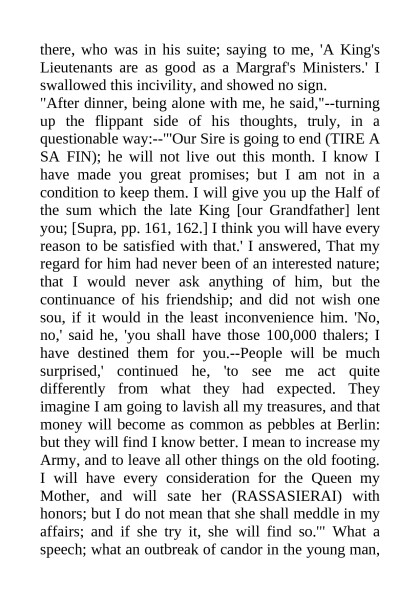 there, who was in his suite; saying to me, 'A King's Lieutenants are as good as a Margraf's Ministers.' I swallowed this incivility, and showed no sign.

"After dinner, being alone with me, he said,"--turning up the flippant side of his thoughts, truly, in a questionable way:--"'Our Sire is going to end (TIRE A SA FIN); he will not live out this month. I know I have made you great promises; but I am not in a condition to keep them. I will give you up the Half of the sum which the late King [our Grandfather] lent you; [Supra, pp. 161, 162.] I think you will have every reason to be satisfied with that.' I answered, That my regard for him had never been of an interested nature; that I would never ask anything of him, but the continuance of his friendship; and did not wish one sou, if it would in the least inconvenience him. 'No, no,' said he, 'you shall have those 100,000 thalers; I have destined them for you.--People will be much surprised,' continued he, 'to see me act quite differently from what they had expected. They imagine I am going to lavish all my treasures, and that money will become as common as pebbles at Berlin: but they will find I know better. I mean to increase my Army, and to leave all other things on the old footing. I will have every consideration for the Queen my Mother, and will sate her (RASSASIERAI) with honors; but I do not mean that she shall meddle in my affairs; and if she try it, she will find so.'" What a speech; what an outbreak of candor in the young man,